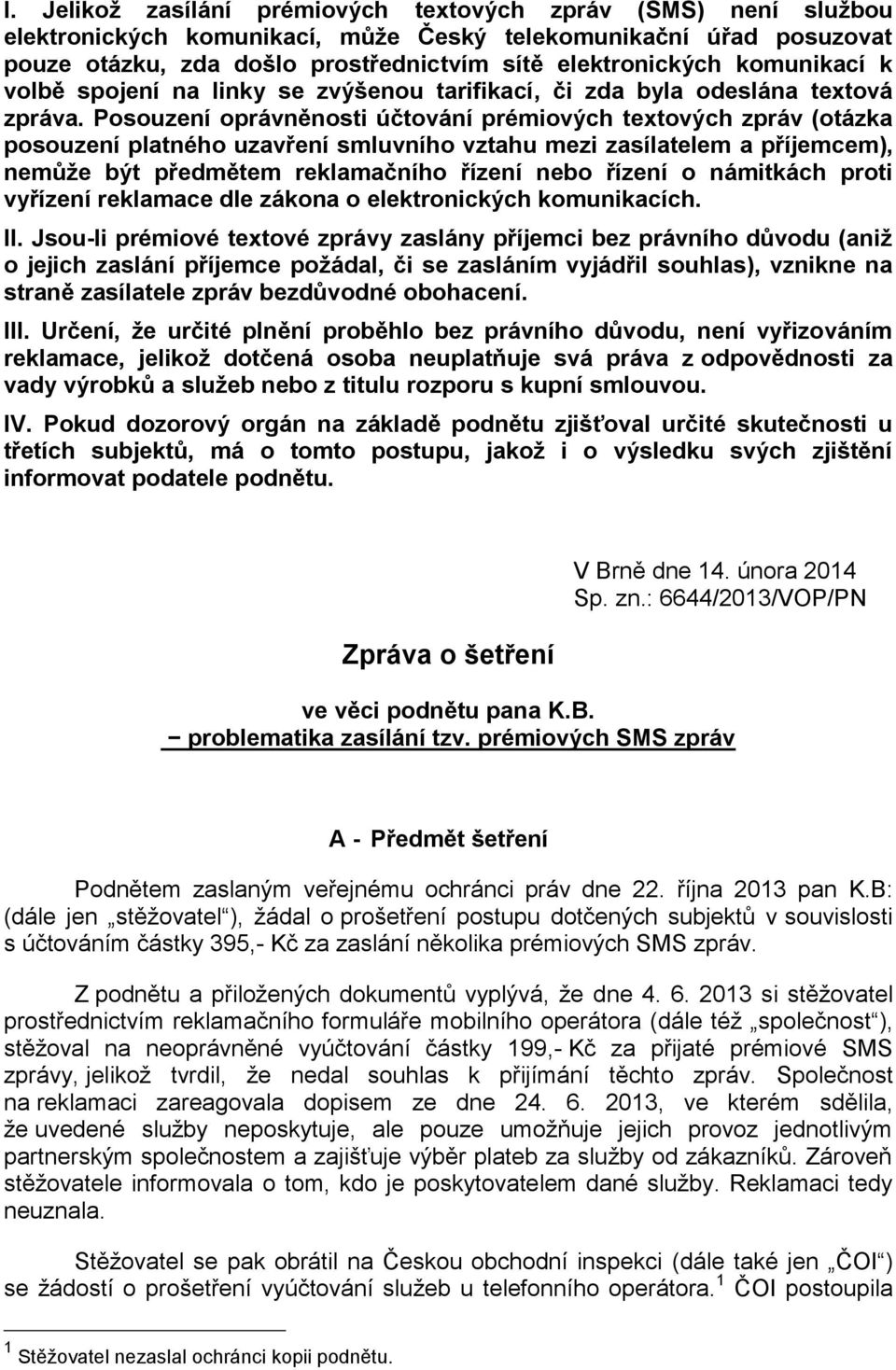 I. Jelikož zasílání prémiových textových zpráv (SMS) není službou elektronických komunikací, může Český telekomunikační úřad posuzovat pouze otázku, zda došlo prostřednictvím sítě elektronických komunikací k volbě spojení na linky se zvýšenou tarifikací, či zda byla odeslána textová zpráva. Posouzení oprávněnosti účtování prémiových textových zpráv (otázka posouzení platného uzavření smluvního vztahu mezi zasílatelem a příjemcem), nemůže být předmětem reklamačního řízení nebo řízení o námitkách proti vyřízení reklamace dle zákona o elektronických komunikacích.

II. Jsou-li prémiové textové zprávy zaslány příjemci bez právního důvodu (aniž o jejich zaslání příjemce požádal, či se zasláním vyjádřil souhlas), vznikne na straně zasílatele zpráv bezdůvodné obohacení.

III. Určení, že určité plnění proběhlo bez právního důvodu, není vyřizováním reklamace, jelikož dotčená osoba neuplatňuje svá práva z odpovědnosti za vady výrobků a služeb nebo z titulu rozporu s kupní smlouvou.

IV. Pokud dozorový orgán na základě podnětu zjišťoval určité skutečnosti u třetích subjektů, má o tomto postupu, jakož i o výsledku svých zjištění informovat podatele podnětu.

V Brně dne 14. února 2014
Sp. zn.: 6644/2013/VOP/PN

Zpráva o šetření

ve věci podnětu pana K.B.
− problematika zasílání tzv. prémiových SMS zpráv

A - Předmět šetření

Podnětem zaslaným veřejnému ochránci práv dne 22. října 2013 pan K.B: (dále jen „stěžovatel“), žádal o prošetření postupu dotčených subjektů v souvislosti s účtováním částky 395,- Kč za zaslání několika prémiových SMS zpráv.

Z podnětu a přiložených dokumentů vyplývá, že dne 4. 6. 2013 si stěžovatel prostřednictvím reklamačního formuláře mobilního operátora (dále též „společnost“), stěžoval na neoprávněné vyúčtování částky 199,- Kč za přijaté prémiové SMS zprávy, jelikož tvrdil, že nedal souhlas k přijímání těchto zpráv. Společnost na reklamaci zareagovala dopisem ze dne 24. 6. 2013, ve kterém sdělila, že uvedené služby neposkytuje, ale pouze umožňuje jejich provoz jednotlivým partnerským společnostem a zajišťuje výběr plateb za služby od zákazníků. Zároveň stěžovatele informovala o tom, kdo je poskytovatelem dané služby. Reklamaci tedy neuznala.

Stěžovatel se pak obrátil na Českou obchodní inspekci (dále také jen „ČOI“) se žádostí o prošetření vyúčtování služeb u telefonního operátora.$^1$ ČOI postoupila

$^1$ Stěžovatel nezaslal ochránci kopii podnětu.